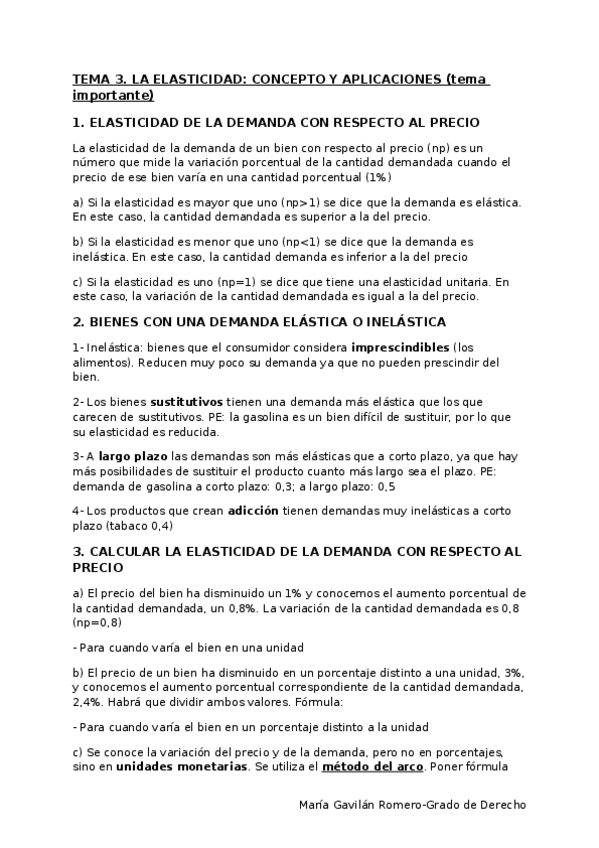 TEMA 3. LA ELASTICIDAD: CONCEPTO Y APLICACIONES (tema importante)

1. ELASTICIDAD DE LA DEMANDA CON RESPECTO AL PRECIO

La elasticidad de la demanda de un bien con respecto al precio (np) es un número que mide la variación porcentual de la cantidad demandada cuando el precio de ese bien varía en una cantidad porcentual (1%)

a) Si la elasticidad es mayor que uno (np>1) se dice que la demanda es elástica. En este caso, la cantidad demandada es superior a la del precio.

b) Si la elasticidad es menor que uno (np<1) se dice que la demanda es inelástica. En este caso, la cantidad demanda es inferior a la del precio

c) Si la elasticidad es uno (np=1) se dice que tiene una elasticidad unitaria. En este caso, la variación de la cantidad demandada es igual a la del precio.

2. BIENES CON UNA DEMANDA ELÁSTICA O INELÁSTICA

1- Inelástica: bienes que el consumidor considera imprescindibles (los alimentos). Reducen muy poco su demanda ya que no pueden prescindir del bien.

2- Los bienes sustitutivos tienen una demanda más elástica que los que carecen de sustitutivos. PE: la gasolina es un bien difícil de sustituir, por lo que su elasticidad es reducida.

3- A largo plazo las demandas son más elásticas que a corto plazo, ya que hay más posibilidades de sustituir el producto cuanto más largo sea el plazo. PE: demanda de gasolina a corto plazo: 0,3; a largo plazo: 0,5

4- Los productos que crean adicción tienen demandas muy inelásticas a corto plazo (tabaco 0,4)

3. CALCULAR LA ELASTICIDAD DE LA DEMANDA CON RESPECTO AL PRECIO

a) El precio del bien ha disminuido un 1% y conocemos el aumento porcentual de la cantidad demandada, un 0,8%. La variación de la cantidad demandada es 0,8 (np=0,8)

- Para cuando varía el bien en una unidad

b) El precio de un bien ha disminuido en un porcentaje distinto a una unidad, 3%, y conocemos el aumento porcentual correspondiente de la cantidad demandada, 2,4%. Habrá que dividir ambos valores. Fórmula:

- Para cuando varía el bien en un porcentaje distinto a la unidad

c) Se conoce la variación del precio y de la demanda, pero no en porcentajes, sino en unidades monetarias. Se utiliza el método del arco. Poner fórmula

María Gavilán Romero-Grado de Derecho